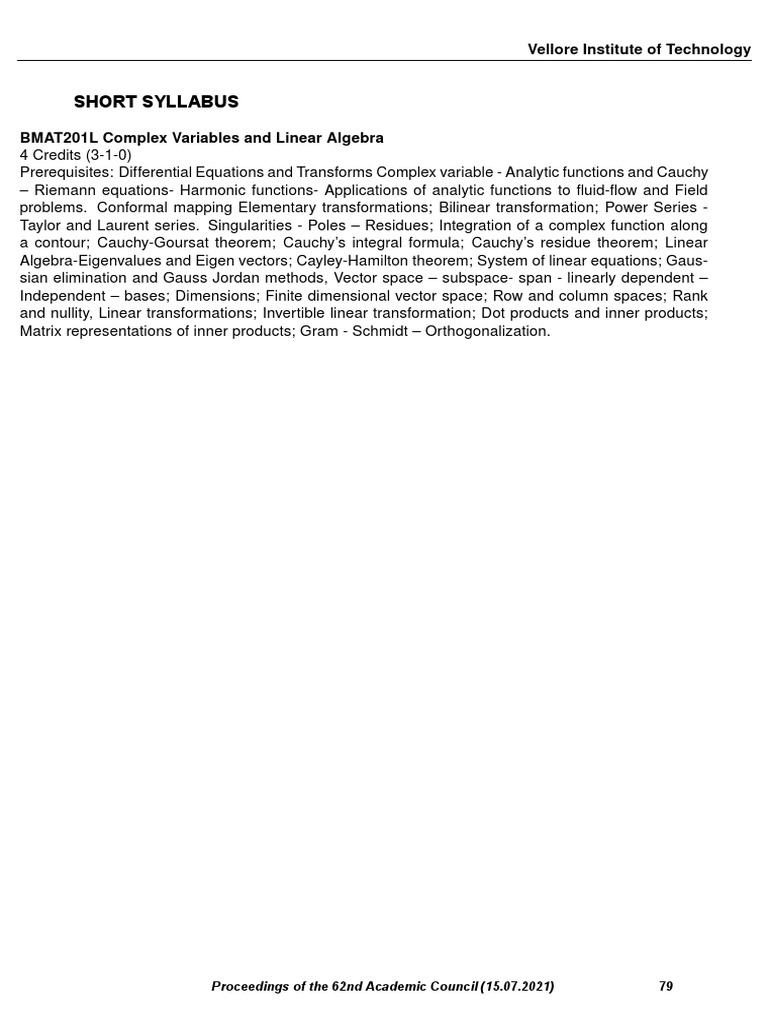 Vellore Institute of Technology

SHORT SYLLABUS

BMAT201L Complex Variables and Linear Algebra
4 Credits (3-1-0)
Prerequisites: Differential Equations and Transforms Complex variable - Analytic functions and Cauchy – Riemann equations- Harmonic functions- Applications of analytic functions to fluid-flow and Field problems. Conformal mapping Elementary transformations; Bilinear transformation; Power Series - Taylor and Laurent series. Singularities - Poles – Residues; Integration of a complex function along a contour; Cauchy-Goursat theorem; Cauchy's integral formula; Cauchy's residue theorem; Linear Algebra-Eigenvalues and Eigen vectors; Cayley-Hamilton theorem; System of linear equations; Gaussian elimination and Gauss Jordan methods, Vector space – subspace- span - linearly dependent – Independent – bases; Dimensions; Finite dimensional vector space; Row and column spaces; Rank and nullity, Linear transformations; Invertible linear transformation; Dot products and inner products; Matrix representations of inner products; Gram - Schmidt – Orthogonalization.

Proceedings of the 62nd Academic Council (15.07.2021) 79